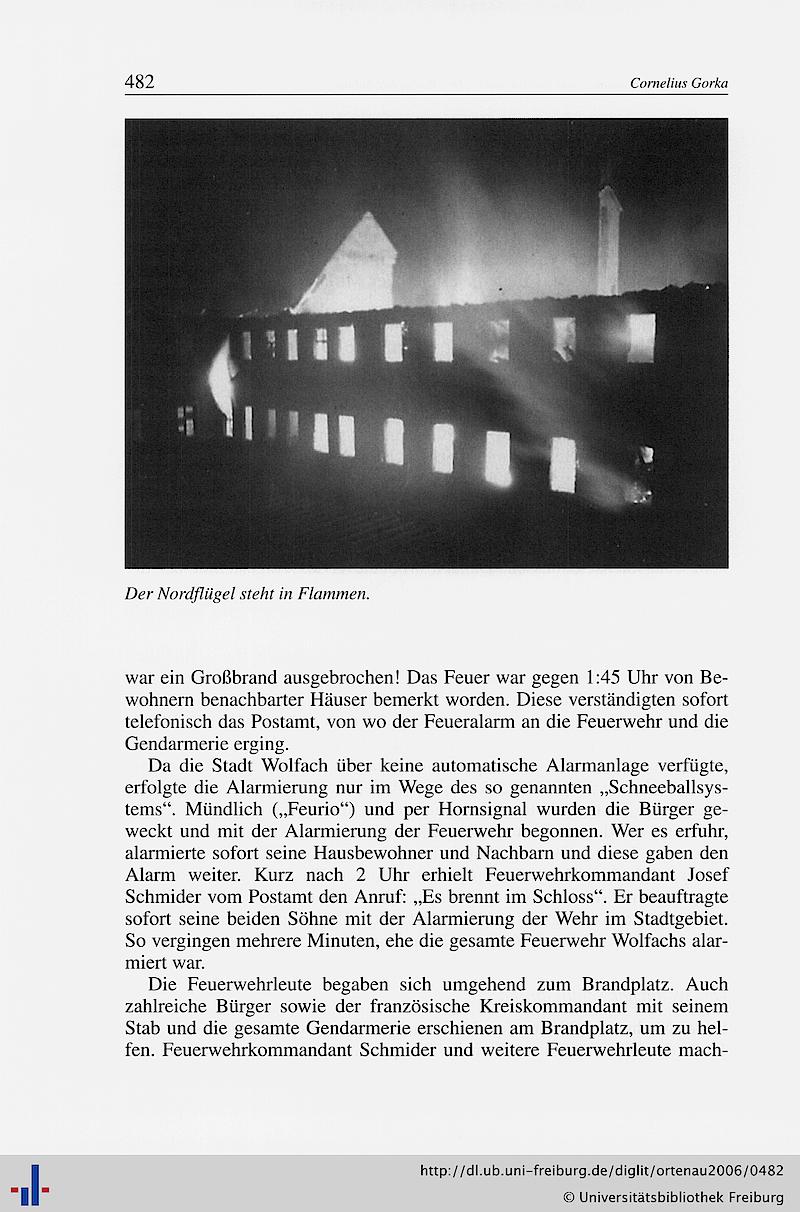 482 Cornelius Gorka

Der Nordflügel steht in Flammen.

war ein Großbrand ausgebrochen! Das Feuer war gegen 1:45 Uhr von Bewohnern benachbarter Häuser bemerkt worden. Diese verständigten sofort telefonisch das Postamt, von wo der Feueralarm an die Feuerwehr und die Gendarmerie erging.

Da die Stadt Wolfach über keine automatische Alarmanlage verfügte, erfolgte die Alarmierung nur im Wege des so genannten „Schneeballsystems“. Mündlich („Feurio“) und per Hornsignal wurden die Bürger geweckt und mit der Alarmierung der Feuerwehr begonnen. Wer es erfuhr, alarmierte sofort seine Hausbewohner und Nachbarn und diese gaben den Alarm weiter. Kurz nach 2 Uhr erhielt Feuerwehrkommandant Josef Schmider vom Postamt den Anruf: „Es brennt im Schloss“. Er beauftragte sofort seine beiden Söhne mit der Alarmierung der Wehr im Stadtgebiet. So vergingen mehrere Minuten, ehe die gesamte Feuerwehr Wolfachs alarmiert war.

Die Feuerwehrleute begaben sich umgehend zum Brandplatz. Auch zahlreiche Bürger sowie der französische Kreiskommandant mit seinem Stab und die gesamte Gendarmerie erschienen am Brandplatz, um zu helfen. Feuerwehrkommandant Schmider und weitere Feuerwehrleute mach-

http://dl.ub.uni-freiburg.de/diglit/ortenau2006/0482
© Universitätsbibliothek Freiburg